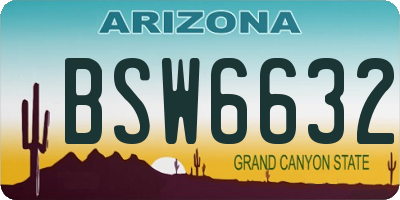 ARIZONA

BSW6632

GRAND CANYON STATE